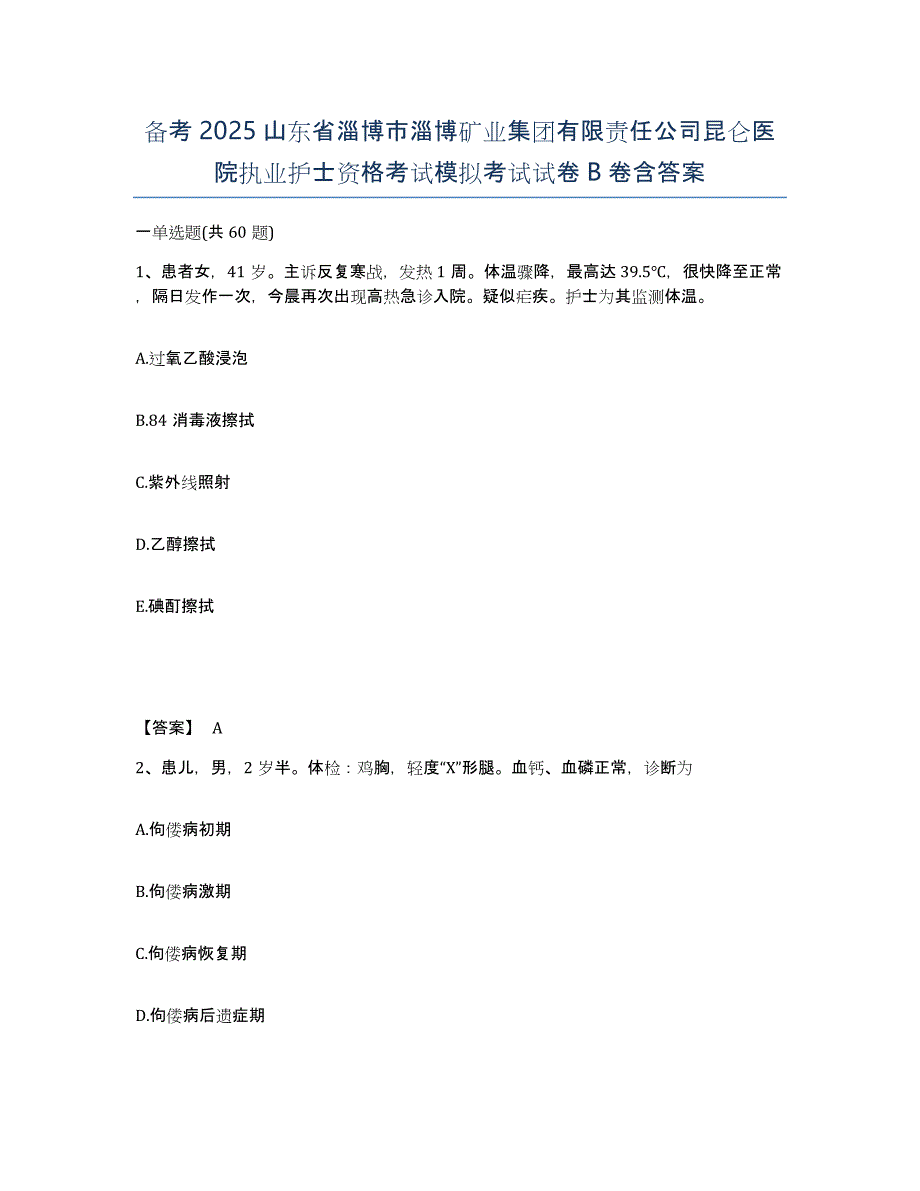 备考 2025 山东省淄博市淄博矿业集团有限责任公司昆仑医院执业护士资格考试模拟考试试卷 B 卷含答案

一单选题(共 60 题)

1、患者女，41 岁。主诉反复寒战，发热 1 周。体温骤降，最高达 39.5℃，很快降至正常，隔日发作一次，今晨再次出现高热急诊入院。疑似疟疾。护士为其监测体温。

A.过氧乙酸浸泡

B.84 消毒液擦拭

C.紫外线照射

D.乙醇擦拭

E.碘酊擦拭

【答案】 A

2、患儿，男，2 岁半。体检：鸡胸，轻度“X”形腿。血钙、血磷正常，诊断为

A.佝偻病初期

B.佝偻病激期

C.佝偻病恢复期

D.佝偻病后遗症期